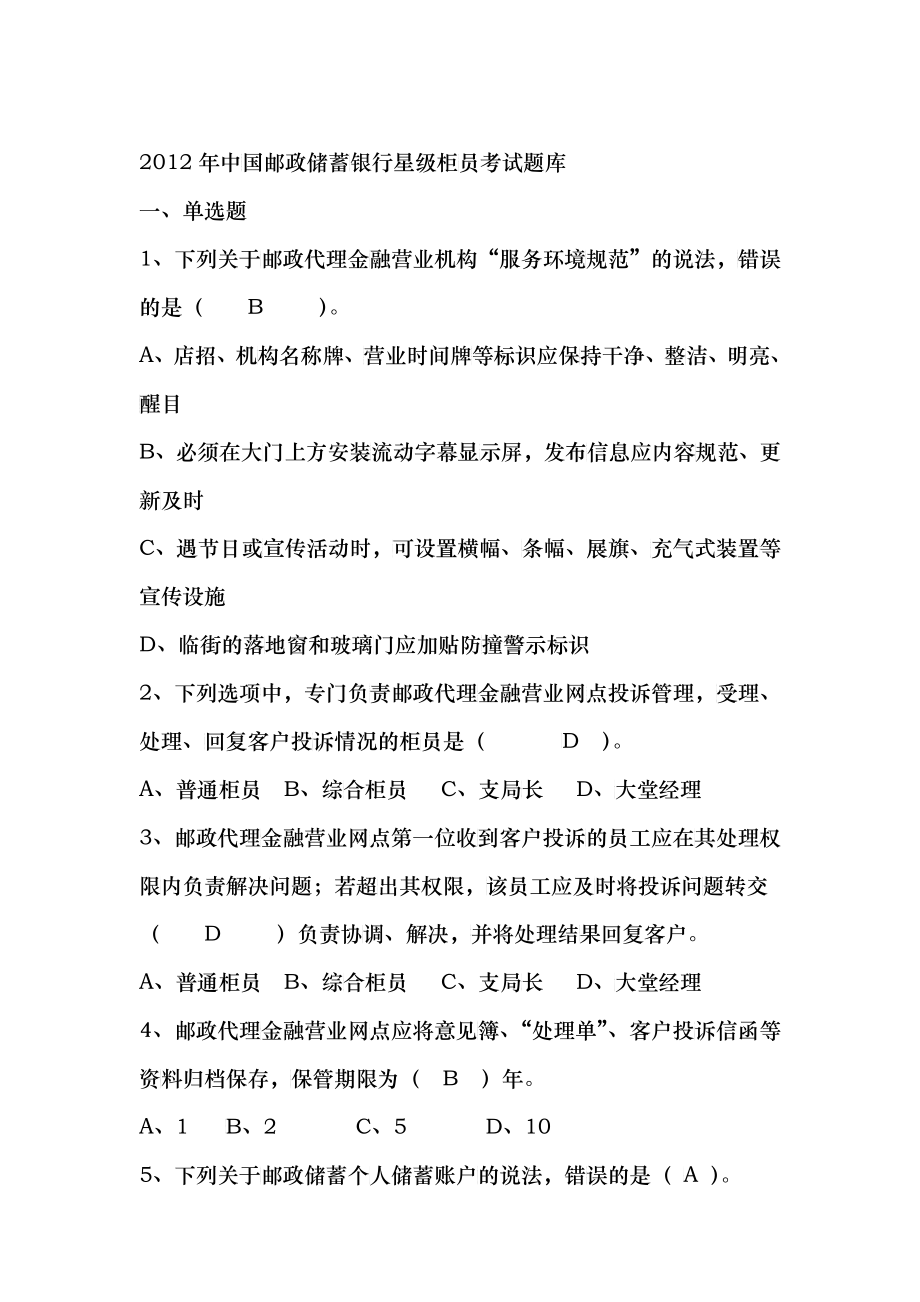 2012 年中国邮政储蓄银行星级柜员考试题库

一、单选题

1、下列关于邮政代理金融营业机构“服务环境规范”的说法，错误的是（　B　）。

A、店招、机构名称牌、营业时间牌等标识应保持干净、整洁、明亮、醒目

B、必须在大门上方安装流动字幕显示屏，发布信息应内容规范、更新及时

C、遇节日或宣传活动时，可设置横幅、条幅、展旗、充气式装置等宣传设施

D、临街的落地窗和玻璃门应加贴防撞警示标识

2、下列选项中，专门负责邮政代理金融营业网点投诉管理，受理、处理、回复客户投诉情况的柜员是（　D　）。

A、普通柜员　B、综合柜员　C、支局长　D、大堂经理

3、邮政代理金融营业网点第一位收到客户投诉的员工应在其处理权限内负责解决问题；若超出其权限，该员工应及时将投诉问题转交（　D　）负责协调、解决，并将处理结果回复客户。

A、普通柜员　B、综合柜员　C、支局长　D、大堂经理

4、邮政代理金融营业网点应将意见簿、“处理单”、客户投诉信函等资料归档保存，保管期限为（　B　）年。

A、1　B、2　C、5　D、10

5、下列关于邮政储蓄个人储蓄账户的说法，错误的是（ A ）。